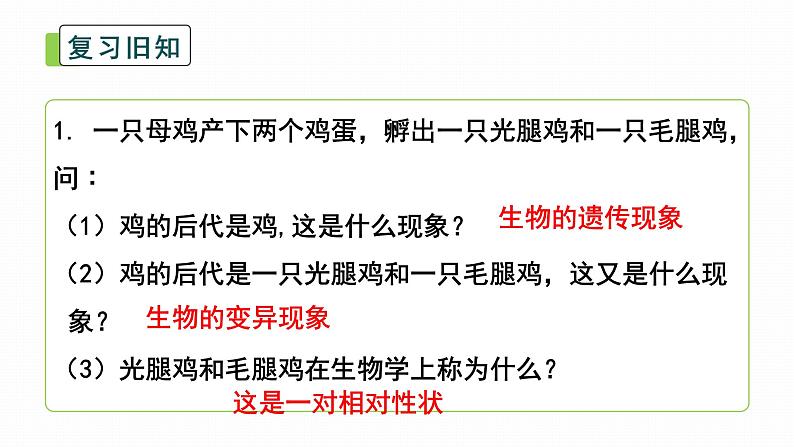 复习旧知

1. 一只母鸡产下两个鸡蛋，孵出一只光腿鸡和一只毛腿鸡，问：

（1）鸡的后代是鸡，这是什么现象？ 生物的遗传现象

（2）鸡的后代是一只光腿鸡和一只毛腿鸡，这又是什么现象？ 生物的变异现象

（3）光腿鸡和毛腿鸡在生物学上称为什么？
这是一对相对性状